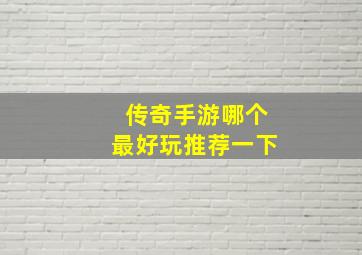 传奇手游哪个
最好玩推荐一下